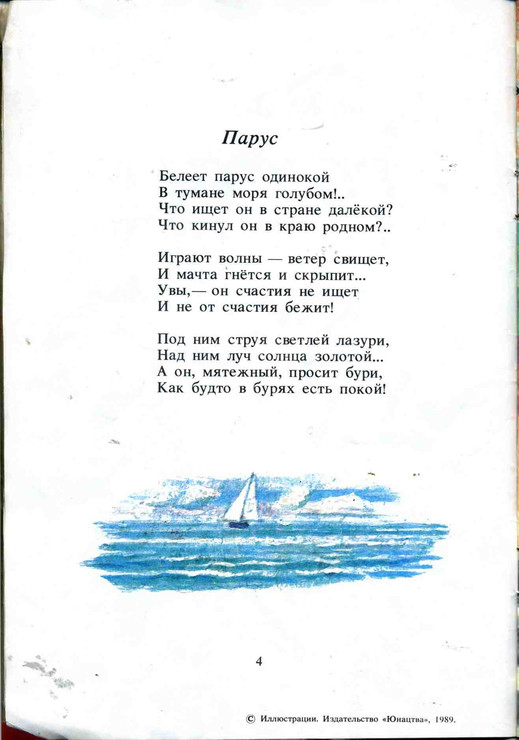 Парус

Белеет парус одинокой
В тумане моря голубом!..
Что ищет он в стране далёкой?
Что кинул он в краю родном?..

Играют волны — ветер свищет,
И мачта гнётся и скрыпит...
Увы,— он счастия не ищет
И не от счастия бежит!

Под ним струя светлей лазури,
Над ним луч солнца золотой...
А он, мятежный, просит бури,
Как будто в бурях есть покой!

4

© Иллюстрации. Издательство «Юнацтва», 1989.